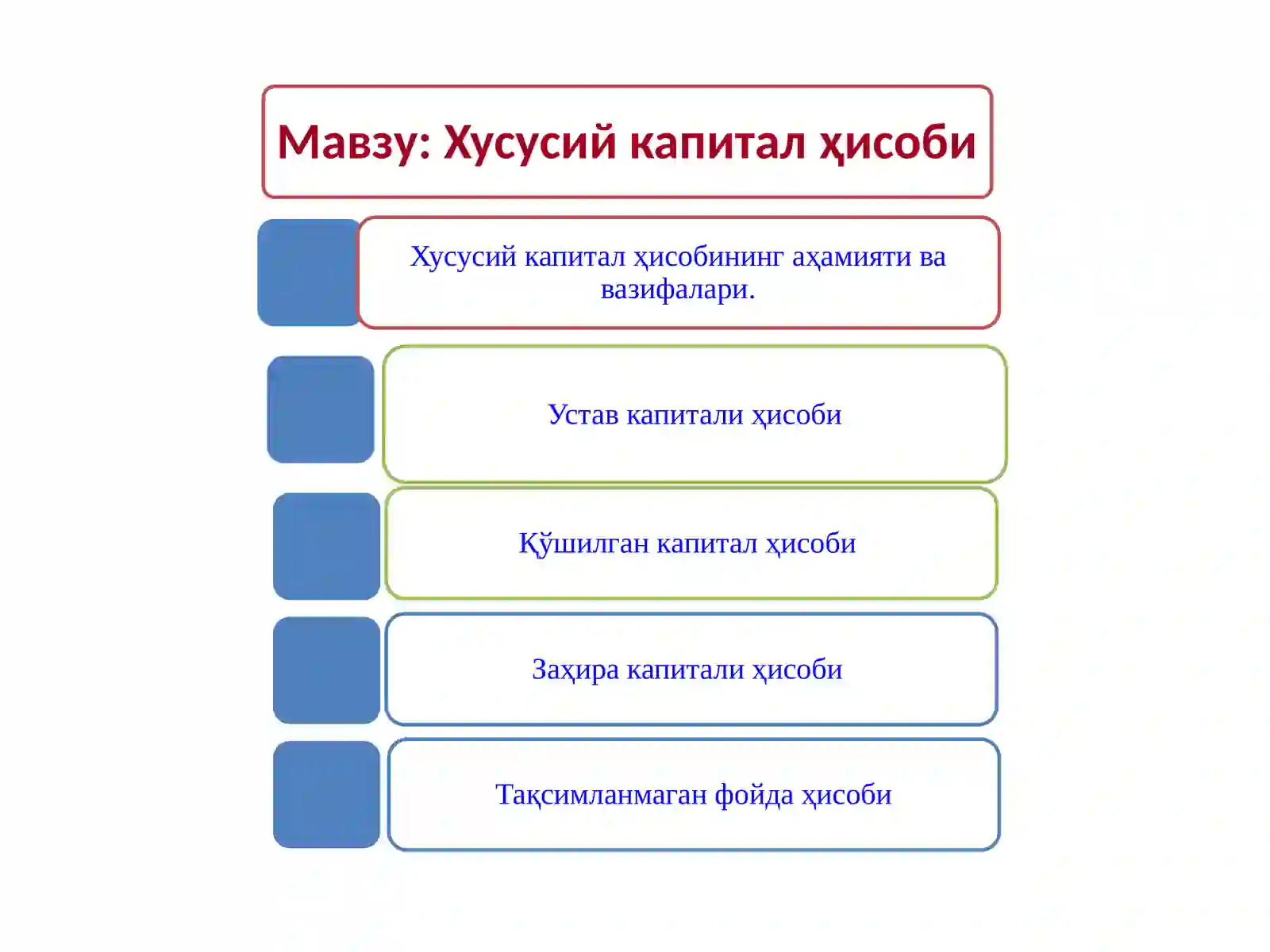 Мавзу: Хусусий капитал ҳисоби

Хусусий капитал ҳисобининг аҳамияти ва вазифалари.

Устав капитали ҳисоби

Қўшилган капитал ҳисоби

Заҳира капитали ҳисоби

Тақсимланмаган фойда ҳисоби